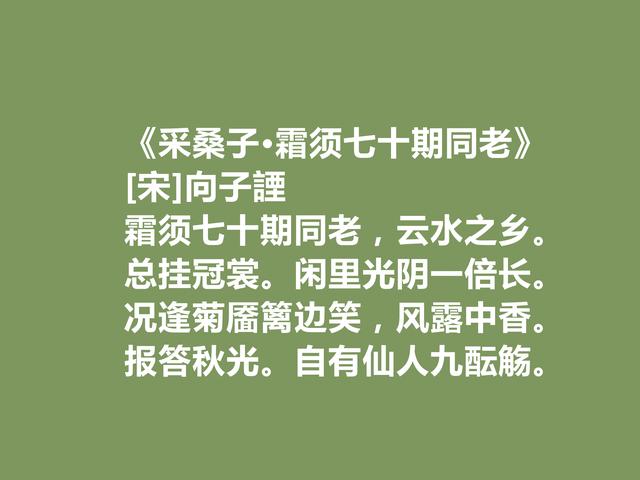 《采桑子·霜须七十期同老》
[宋]向子諲
霜须七十期同老，云水之乡。
总挂冠裳。闲里光阴一倍长。
况逢菊靥篱边笑，风露中香。
报答秋光。自有仙人九酝觞。